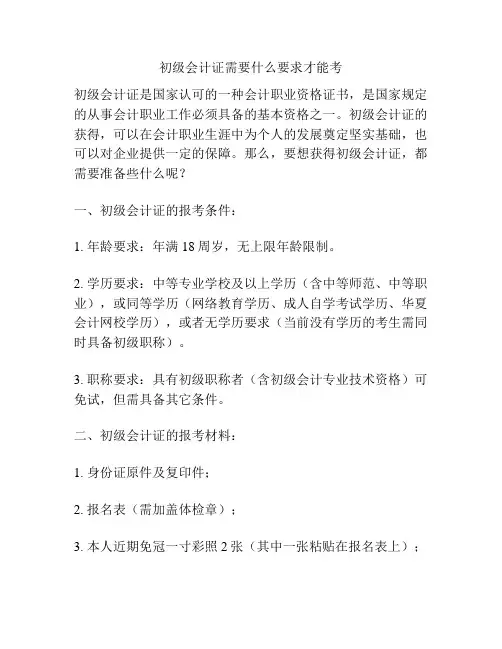 初级会计证需要什么要求才能考

初级会计证是国家认可的一种会计职业资格证书，是国家规定的从事会计职业工作必须具备的基本资格之一。初级会计证的获得，可以在会计职业生涯中为个人的发展奠定坚实基础，也可以对企业提供一定的保障。那么，要想获得初级会计证，都需要准备些什么呢？

一、初级会计证的报考条件：

1. 年龄要求：年满 18 周岁，无上限年龄限制。

2. 学历要求：中等专业学校及以上学历（含中等师范、中等职业），或同等学历（网络教育学历、成人自学考试学历、华夏会计网校学历），或者无学历要求（当前没有学历的考生需同时具备初级职称）。

3. 职称要求：具有初级职称者（含初级会计专业技术资格）可免试，但需具备其它条件。

二、初级会计证的报考材料：

1. 身份证原件及复印件；

2. 报名表（需加盖体检章）；

3. 本人近期免冠一寸彩照 2 张（其中一张粘贴在报名表上）；